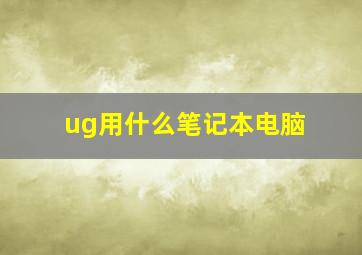 ug用什么笔记本电脑